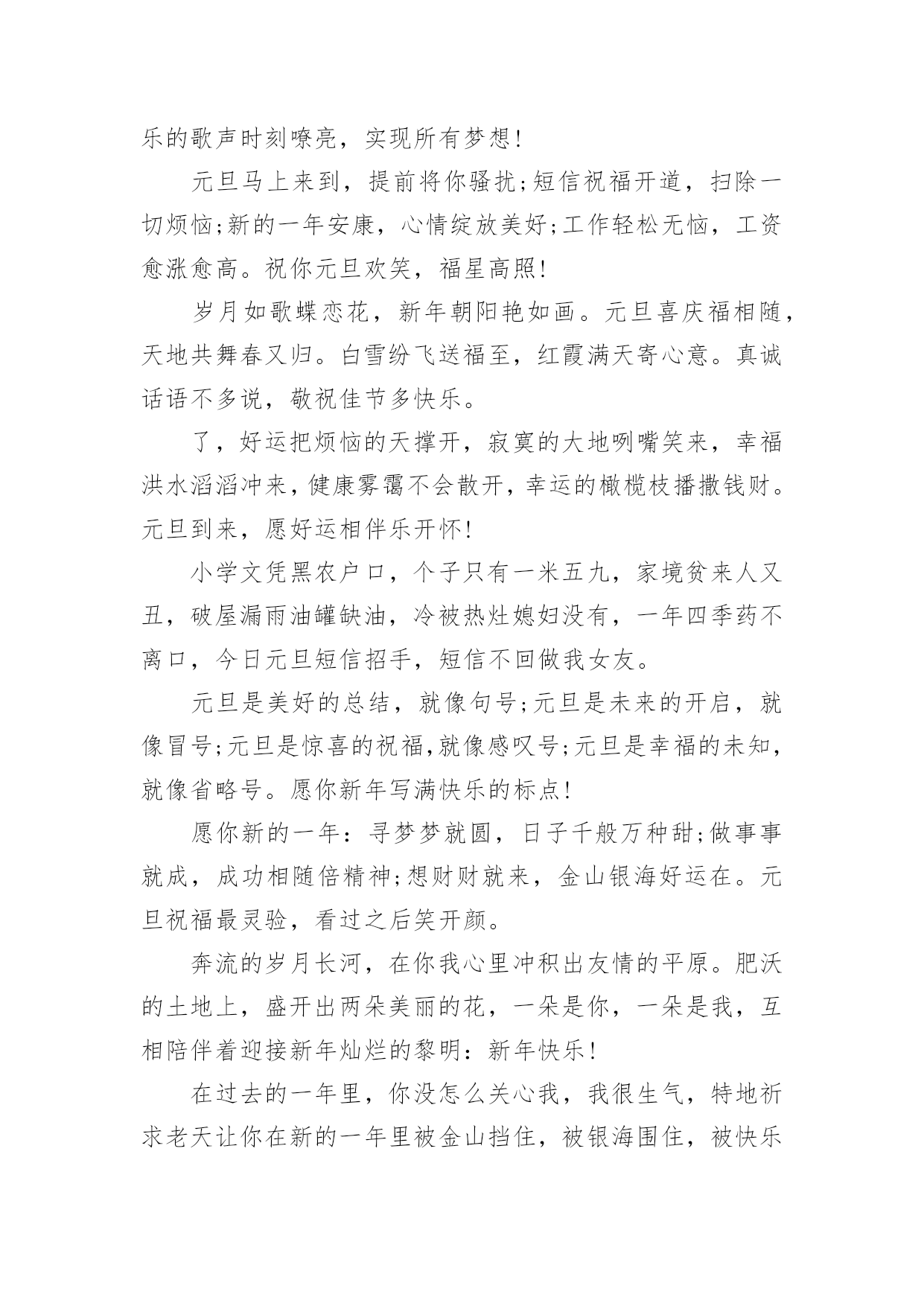 乐的歌声时刻嘹亮，实现所有梦想!

元旦马上来到，提前将你骚扰;短信祝福开道，扫除一切烦恼;新的一年安康，心情绽放美好;工作轻松无恼，工资愈涨愈高。祝你元旦欢笑，福星高照!

岁月如歌蝶恋花，新年朝阳艳如画。元旦喜庆福相随，天地共舞春又归。白雪纷飞送福至，红霞满天寄心意。真诚话语不多说，敬祝佳节多快乐。

了，好运把烦恼的天撑开，寂寞的大地咧嘴笑来，幸福洪水滔滔冲来，健康雾霭不会散开，幸运的橄榄枝播撒钱财。元旦到来，愿好运相伴乐开怀!

小学文凭黑农户口，个子只有一米五九，家境贫来人又丑，破屋漏雨油罐缺油，冷被热灶媳妇没有，一年四季药不离口，今日元旦短信招手，短信不回做我女友。

元旦是美好的总结，就像句号;元旦是未来的开启，就像冒号;元旦是惊喜的祝福,就像感叹号;元旦是幸福的未知，就像省略号。愿你新年写满快乐的标点!

愿你新的一年：寻梦梦就圆，日子千般万种甜;做事事就成，成功相随倍精神;想财财就来，金山银海好运在。元旦祝福最灵验，看过之后笑开颜。

奔流的岁月长河，在你我心里冲积出友情的平原。肥沃的土地上，盛开出两朵美丽的花，一朵是你，一朵是我，互相陪伴着迎接新年灿烂的黎明：新年快乐!

在过去的一年里，你没怎么关心我，我很生气，特地祈求老天让你在新的一年里被金山挡住，被银海围住，被快乐